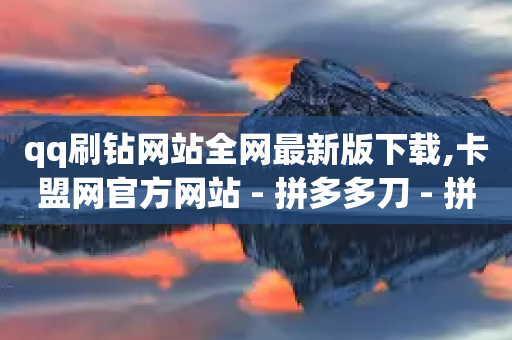 qq刷钻网站全网最新版下载,卡盟网官方网站 - 拼多多刀 - 拼